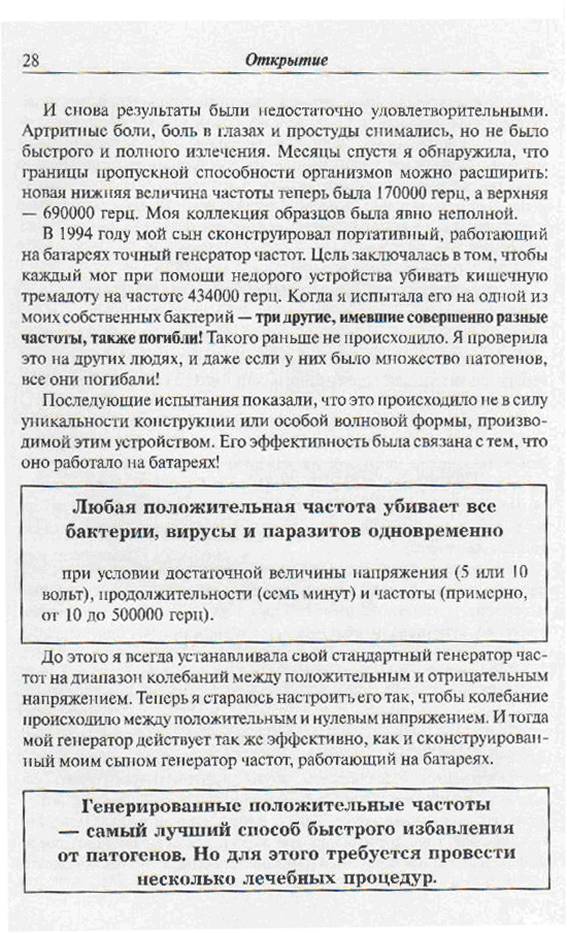 28 Открытие

И снова результаты были недостаточно удовлетворительными. Артритные боли, боль в глазах и простуды снимались, но не было быстрого и полного излечения. Месяцы спустя я обнаружила, что границы пропускной способности организмов можно расширить: новая нижняя величина частоты теперь была 170000 герц, а верхняя — 690000 герц. Моя коллекция образцов была явно неполной.

В 1994 году мой сын сконструировал портативный, работающий на батареях точный генератор частот. Цель заключалась в том, чтобы каждый мог при помощи недорого устройства убивать кишечную тремадоту на частоте 434000 герц. Когда я испытала его на одной из моих собственных бактерий — три другие, имевшие совершенно разные частоты, также погибли! Такого раньше не происходило. Я проверила это на других людях, и даже если у них было множество патогенов, все они погибали!

Последующие испытания показали, что это происходило не в силу уникальности конструкции или особой волновой формы, производимой этим устройством. Его эффективность была связана с тем, что оно работало на батареях!

Любая положительная частота убивает все бактерии, вирусы и паразитов одновременно

при условии достаточной величины напряжения (5 или 10 вольт), продолжительности (семь минут) и частоты (примерно, от 10 до 500000 герц).

До этого я всегда устанавливала свой стандартный генератор частот на диапазон колебаний между положительным и отрицательным напряжением. Теперь я стараюсь настроить его так, чтобы колебание происходило между положительным и нулевым напряжением. И тогда мой генератор действует так же эффективно, как и сконструированный моим сыном генератор частот, работающий на батареях.

Генерированные положительные частоты — самый лучший способ быстрого избавления от патогенов. Но для этого требуется провести несколько лечебных процедур.